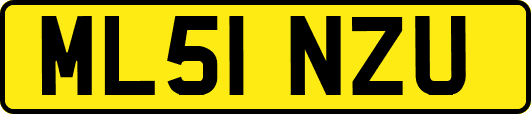 ML51 NZU